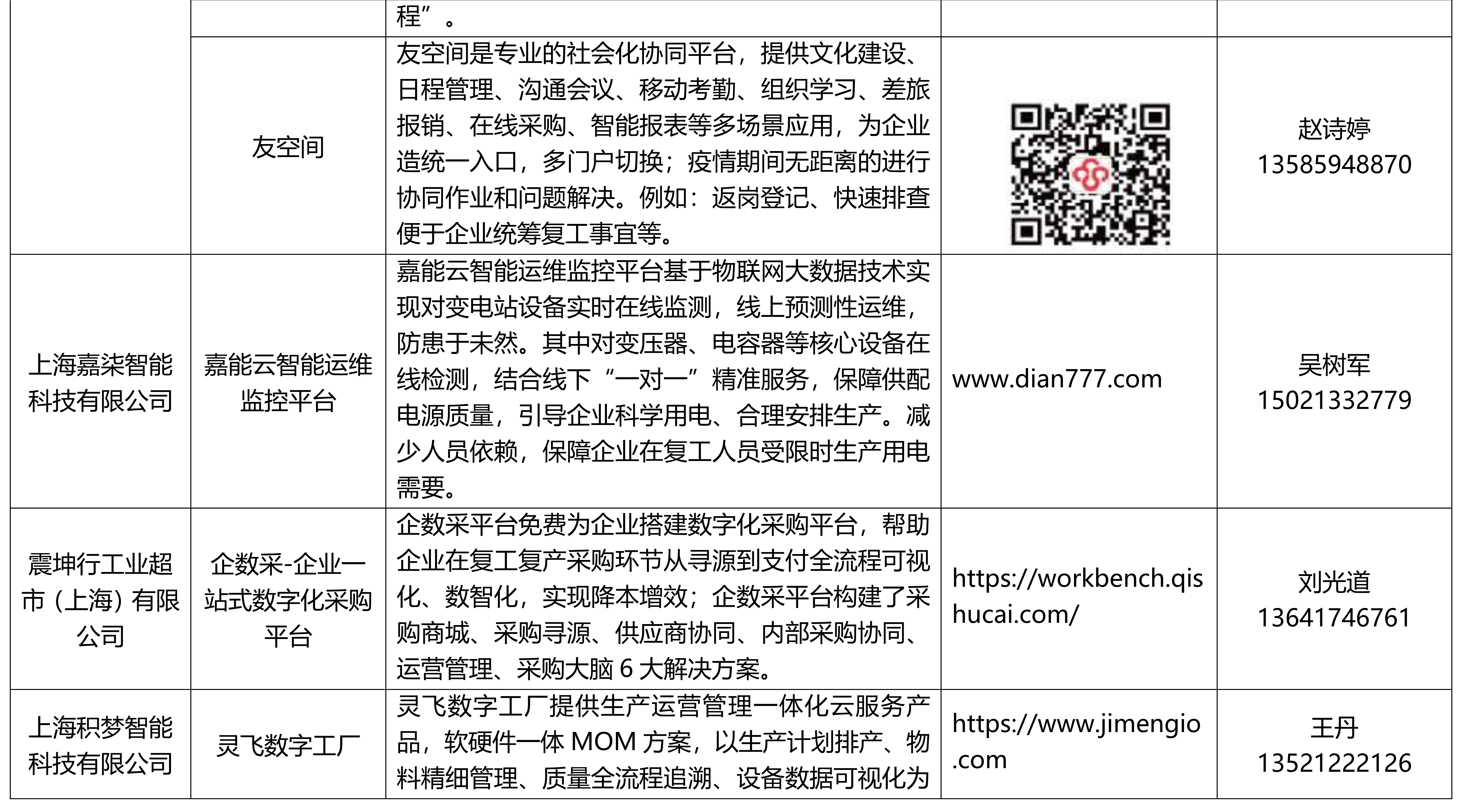 |  |  |  |  |  |
|---|---|---|---|---|
|  |  | 程”。 |  |  |
|  | 友空间 | 友空间是专业的社会化协同平台，提供文化建设、日程管理、沟通会议、移动考勤、组织学习、差旅报销、在线采购、智能报表等多场景应用，为企业造统一入口，多门户切换；疫情期间无距离的进行协同作业和问题解决。例如：返岗登记、快速排查便于企业统筹复工事宜等。 |  | 赵诗婷 13585948870 |
| 上海嘉柒智能科技有限公司 | 嘉能云智能运维监控平台 | 嘉能云智能运维监控平台基于物联网大数据技术实现对变电站设备实时在线监测，线上预测性运维，防患于未然。其中对变压器、电容器等核心设备在线检测，结合线下“一对一”精准服务，保障供配电源质量，引导企业科学用电、合理安排生产。减少人员依赖，保障企业在复工人员受限时生产用电需要。 | www.dian777.com | 吴树军 15021332779 |
| 震坤行工业超市（上海）有限公司 | 企数采-企业一站式数字化采购平台 | 企数采平台免费为企业搭建数字化采购平台，帮助企业在复工复产采购环节从寻源到支付全流程可视化、数智化，实现降本增效；企数采平台构建了采购商城、采购寻源、供应商协同、内部采购协同、运营管理、采购大脑 6 大解决方案。 | https://workbench.qishucai.com/ | 刘光道 13641746761 |
| 上海积梦智能科技有限公司 | 灵飞数字工厂 | 灵飞数字工厂提供生产运营管理一体化云服务产品，软硬件一体 MOM 方案，以生产计划排产、物料精细管理、质量全流程追溯、设备数据可视化为 | https://www.jimengio.com | 王丹 13521222126 |